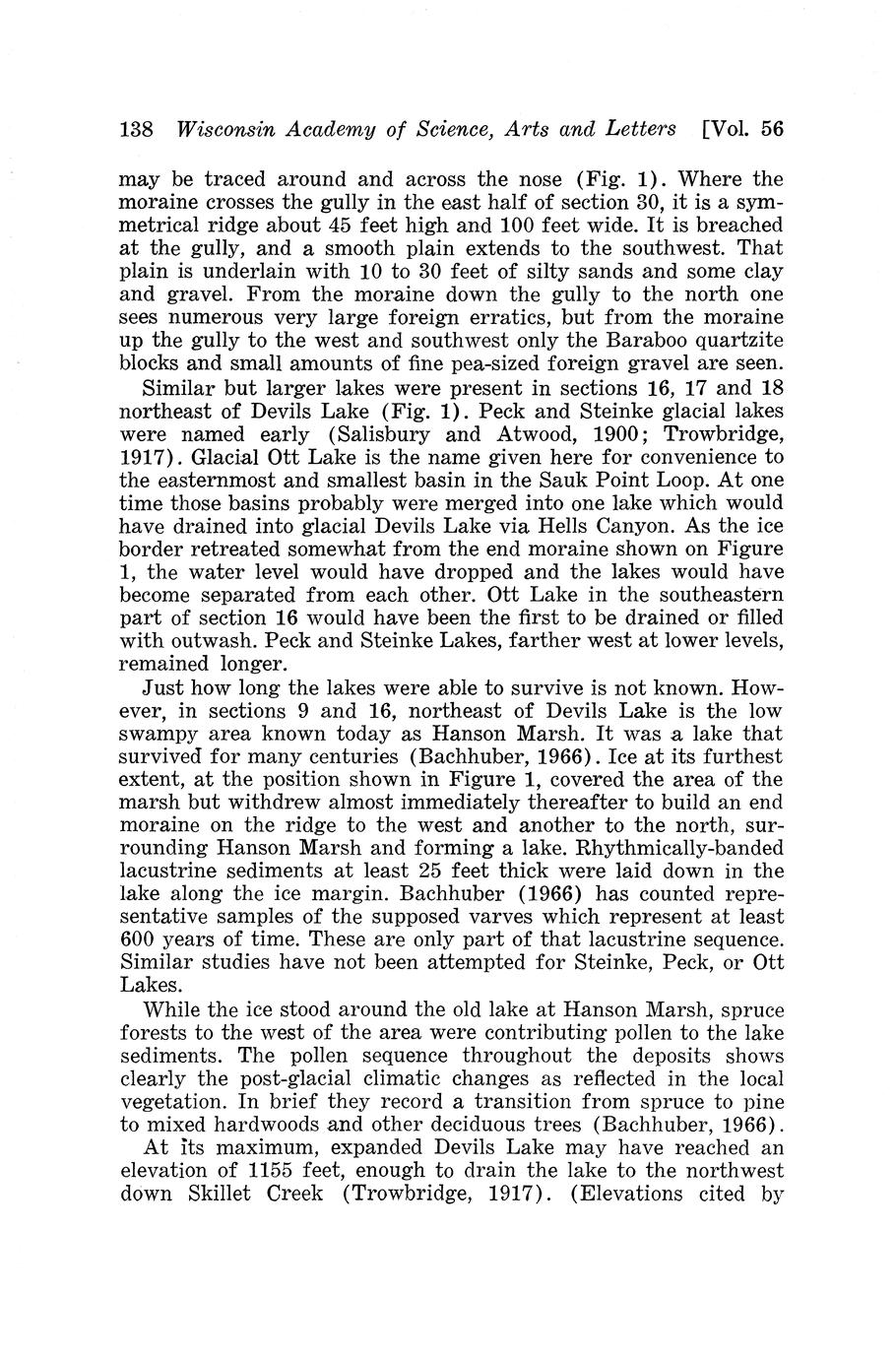 138 Wisconsin Academy of Science, Arts and Letters [Vol. 56

may be traced around and across the nose (Fig. 1). Where the moraine crosses the gully in the east half of section 30, it is a symmetrical ridge about 45 feet high and 100 feet wide. It is breached at the gully, and a smooth plain extends to the southwest. That plain is underlain with 10 to 30 feet of silty sands and some clay and gravel. From the moraine down the gully to the north one sees numerous very large foreign erratics, but from the moraine up the gully to the west and southwest only the Baraboo quartzite blocks and small amounts of fine pea-sized foreign gravel are seen.

Similar but larger lakes were present in sections 16, 17 and 18 northeast of Devils Lake (Fig. 1). Peck and Steinke glacial lakes were named early (Salisbury and Atwood, 1900; Trowbridge, 1917). Glacial Ott Lake is the name given here for convenience to the easternmost and smallest basin in the Sauk Point Loop. At one time those basins probably were merged into one lake which would have drained into glacial Devils Lake via Hells Canyon. As the ice border retreated somewhat from the end moraine shown on Figure 1, the water level would have dropped and the lakes would have become separated from each other. Ott Lake in the southeastern part of section 16 would have been the first to be drained or filled with outwash. Peck and Steinke Lakes, farther west at lower levels, remained longer.

Just how long the lakes were able to survive is not known. However, in sections 9 and 16, northeast of Devils Lake is the low swampy area known today as Hanson Marsh. It was a lake that survived for many centuries (Bachhuber, 1966). Ice at its furthest extent, at the position shown in Figure 1, covered the area of the marsh but withdrew almost immediately thereafter to build an end moraine on the ridge to the west and another to the north, surrounding Hanson Marsh and forming a lake. Rhythmically-banded lacustrine sediments at least 25 feet thick were laid down in the lake along the ice margin. Bachhuber (1966) has counted representative samples of the supposed varves which represent at least 600 years of time. These are only part of that lacustrine sequence. Similar studies have not been attempted for Steinke, Peck, or Ott Lakes.

While the ice stood around the old lake at Hanson Marsh, spruce forests to the west of the area were contributing pollen to the lake sediments. The pollen sequence throughout the deposits shows clearly the post-glacial climatic changes as reflected in the local vegetation. In brief they record a transition from spruce to pine to mixed hardwoods and other deciduous trees (Bachhuber, 1966).

At its maximum, expanded Devils Lake may have reached an elevation of 1155 feet, enough to drain the lake to the northwest down Skillet Creek (Trowbridge, 1917). (Elevations cited by